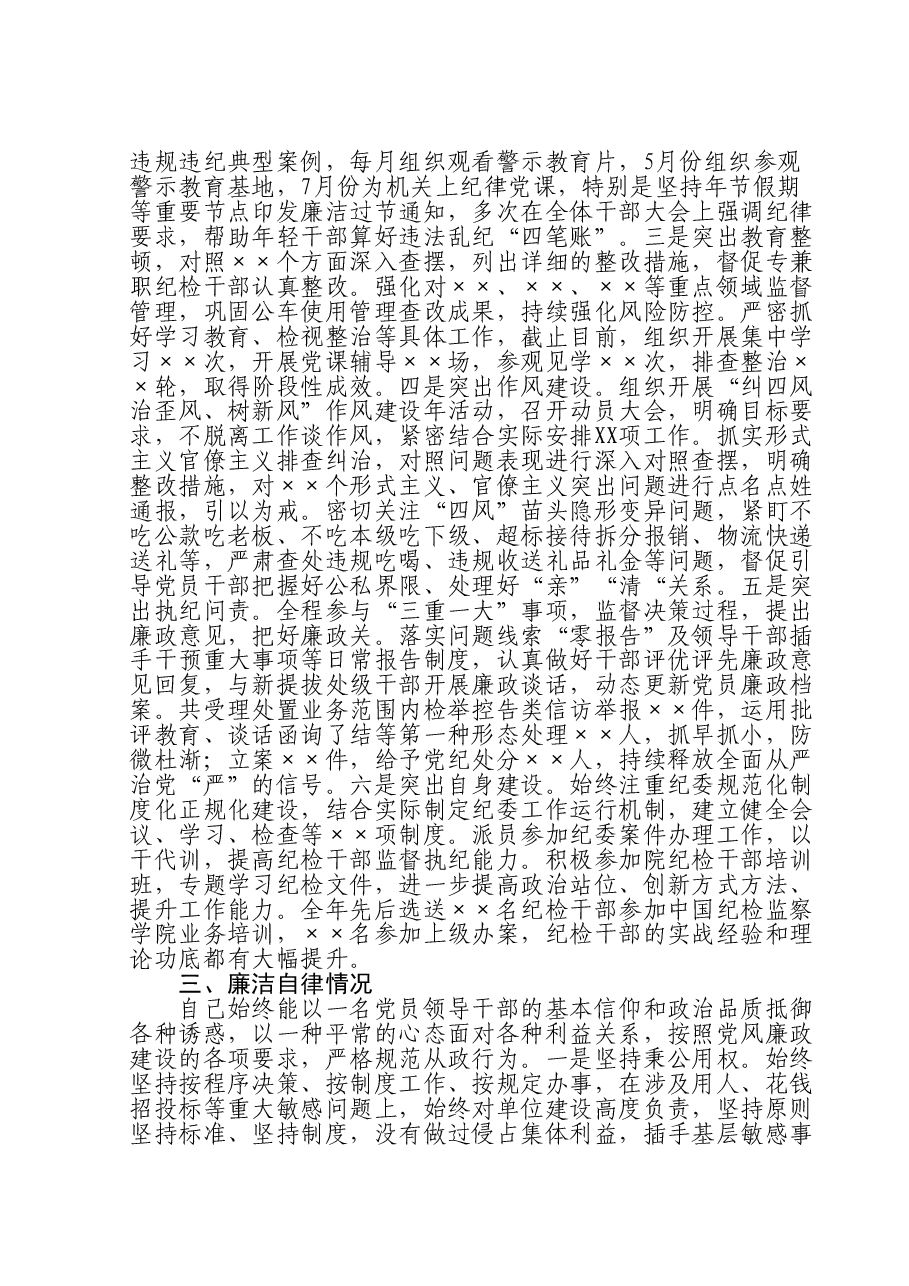 违规违纪典型案例，每月组织观看警示教育片，5月份组织参观警示教育基地，7月份为机关上纪律党课，特别是坚持年节假期等重要节点印发廉洁过节通知，多次在全体干部大会上强调纪律要求，帮助年轻干部算好违法乱纪“四笔账”。三是突出教育整顿，对照××个方面深入查摆，列出详细的整改措施，督促专兼职纪检干部认真整改。强化对××、××、××等重点领域监督管理，巩固公车使用管理查改成果，持续强化风险防控。严密抓好学习教育、检视整治等具体工作，截止目前，组织开展集中学习××次，开展党课辅导××场，参观见学××次，排查整治××轮，取得阶段性成效。四是突出作风建设。组织开展“纠四风治歪风、树新风”作风建设年活动，召开动员大会，明确目标要求，不脱离工作谈作风，紧密结合实际安排XX项工作。抓实形式主义官僚主义排查纠治，对照问题表现进行深入对照查摆，明确整改措施，对××个形式主义、官僚主义突出问题进行点名点姓通报，引以为戒。密切关注“四风”苗头隐形变异问题，紧盯不吃公款吃老板、不吃本级吃下级、超标接待拆分报销、物流快递送礼等，严肃查处违规吃喝、违规收送礼品礼金等问题，督促引导党员干部把握好公私界限、处理好“亲”“清“关系。五是突出执纪问责。全程参与“三重一大”事项，监督决策过程，提出廉政意见，把好廉政关。落实问题线索“零报告”及领导干部插手干预重大事项等日常报告制度，认真做好干部评优评先廉政意见回复，与新提拔处级干部开展廉政谈话，动态更新党员廉政档案。共受理处置业务范围内检举控告类信访举报××件，运用批评教育、谈话函询了结等第一种形态处理××人，抓早抓小，防微杜渐；立案××件，给予党纪处分××人，持续释放全面从严治党“严”的信号。六是突出自身建设。始终注重纪委规范化制度化正规化建设，结合实际制定纪委工作运行机制，建立健全会议、学习、检查等××项制度。派员参加纪委案件办理工作，以干代训，提高纪检干部监督执纪能力。积极参加院纪检干部培训班，专题学习纪检文件，进一步提高政治站位、创新方式方法、提升工作能力。全年先后选送××名纪检干部参加中国纪检监察学院业务培训，××名参加上级办案，纪检干部的实战经验和理论功底都有大幅提升。

三、廉洁自律情况

自己始终能以一名党员领导干部的基本信仰和政治品质抵御各种诱惑，以一种平常的心态面对各种利益关系，按照党风廉政建设的各项要求，严格规范从政行为。一是坚持秉公用权。始终坚持按程序决策、按制度工作、按规定办事，在涉及用人、花钱招投标等重大敏感问题上，始终对单位建设高度负责，坚持原则坚持标准、坚持制度，没有做过侵占集体利益，插手基层敏感事